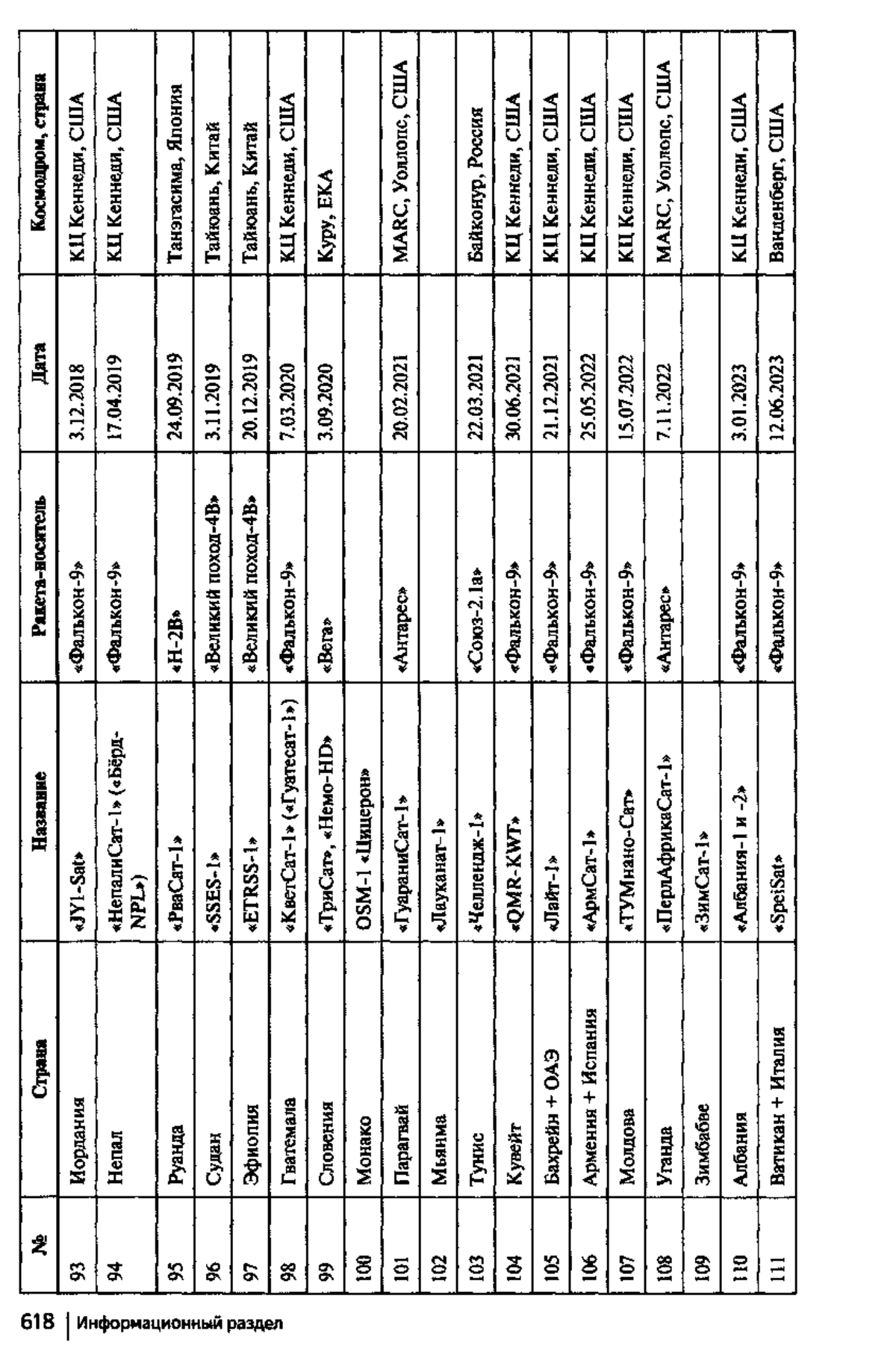 | № | Страна | Название | Ракета-носитель | Дата | Космодром, страна |
|---|---|---|---|---|---|
| 93 | Иордания | «JY1-Sat» | «Фалькон-9» | 3.12.2018 | КЦ Кеннеди, США |
| 94 | Непал | «НепалиСат-1» («Бёрд-NPL») | «Фалькон-9» | 17.04.2019 | КЦ Кеннеди, США |
| 95 | Руанда | «РваСат-1» | «Н-2В» | 24.09.2019 | Танэгасима, Япония |
| 96 | Судан | «SSES-1» | «Великий поход-4В» | 3.11.2019 | Тайюань, Китай |
| 97 | Эфиопия | «ETRSS-1» | «Великий поход-4В» | 20.12.2019 | Тайюань, Китай |
| 98 | Гватемала | «КветСат-1» («Гуатесат-1») | «Фалькон-9» | 7.03.2020 | КЦ Кеннеди, США |
| 99 | Словения | «ТриСат», «Немо-HD» | «Вега» | 3.09.2020 | Куру, ЕКА |
| 100 | Монако | OSM-1 «Цицерон» | | | |
| 101 | Парагвай | «ГуараниСат-1» | «Антарес» | 20.02.2021 | MARC, Уоллопс, США |
| 102 | Мьянма | «Лауканат-1» | | | |
| 103 | Тунис | «Челлендж-1» | «Союз-2.1а» | 22.03.2021 | Байконур, Россия |
| 104 | Кувейт | «QMR-KWT» | «Фалькон-9» | 30.06.2021 | КЦ Кеннеди, США |
| 105 | Бахрейн + ОАЭ | «Лайт-1» | «Фалькон-9» | 21.12.2021 | КЦ Кеннеди, США |
| 106 | Армения + Испания | «АрмСат-1» | «Фалькон-9» | 25.05.2022 | КЦ Кеннеди, США |
| 107 | Молдова | «ТУМнано-Сат» | «Фалькон-9» | 15.07.2022 | КЦ Кеннеди, США |
| 108 | Уганда | «ПерлАфрикаСат-1» | «Антарес» | 7.11.2022 | MARC, Уоллопс, США |
| 109 | Зимбабве | «ЗимСат-1» | | | |
| 110 | Албания | «Албания-1 и -2» | «Фалькон-9» | 3.01.2023 | КЦ Кеннеди, США |
| 111 | Ватикан + Италия | «SpeiSat» | «Фалькон-9» | 12.06.2023 | Ванденберг, США |

618 | Информационный раздел